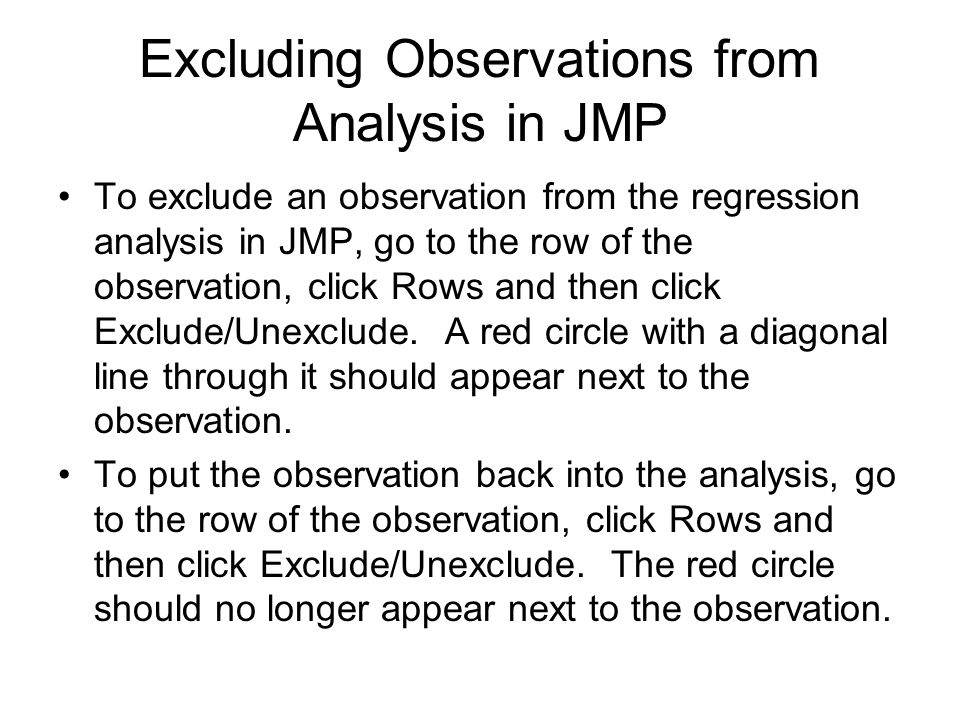 Excluding Observations from Analysis in JMP

• To exclude an observation from the regression analysis in JMP, go to the row of the observation, click Rows and then click Exclude/Unexclude.  A red circle with a diagonal line through it should appear next to the observation.

• To put the observation back into the analysis, go to the row of the observation, click Rows and then click Exclude/Unexclude.  The red circle should no longer appear next to the observation.